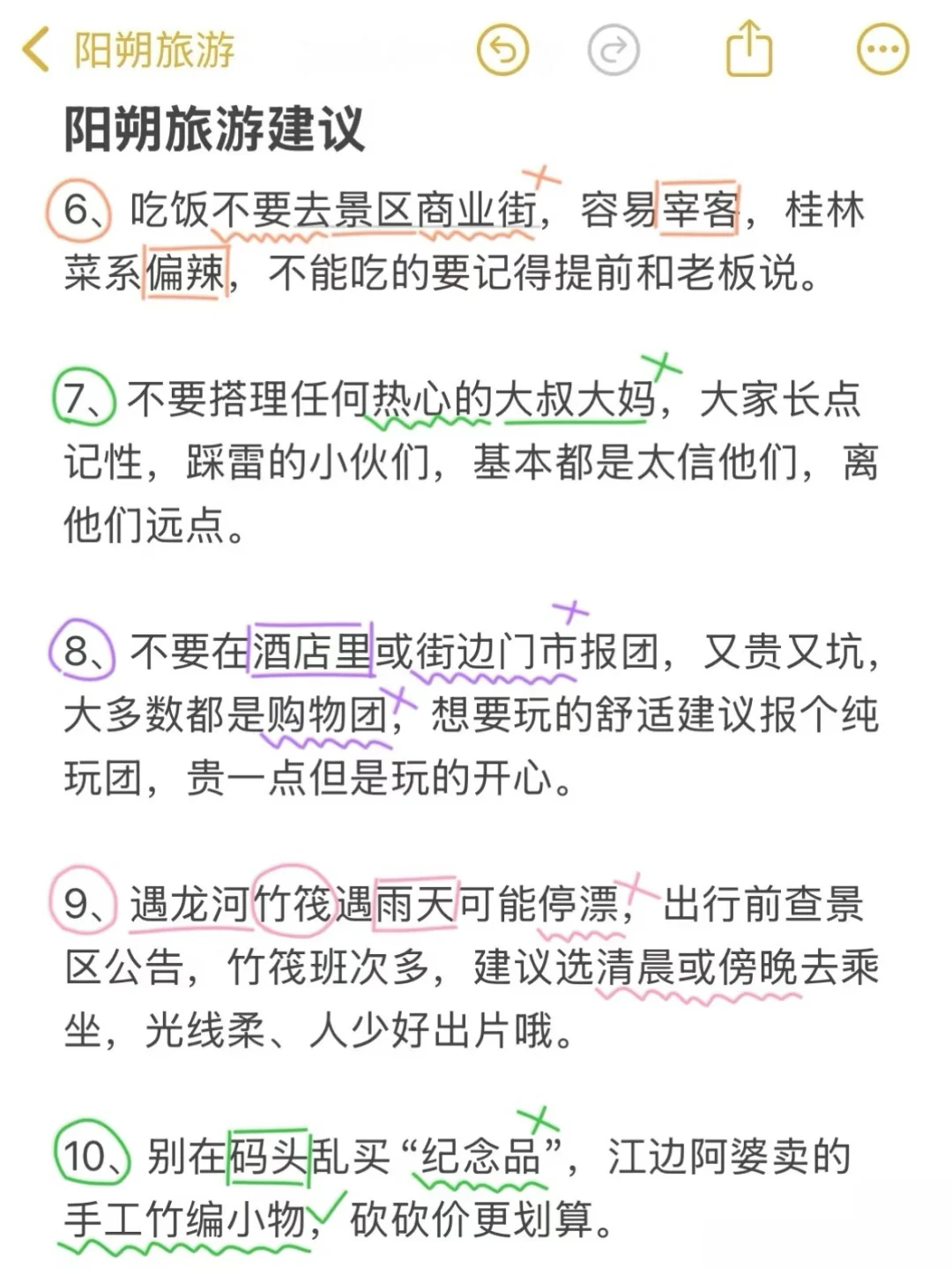 阳朔旅游

阳朔旅游建议

6、吃饭不要去景区商业街，容易宰客，桂林菜系偏辣，不能吃的要记得提前和老板说。

7、不要搭理任何热心的大叔大妈，大家长点记性，踩雷的小伙们，基本都是太信他们，离他们远点。

8、不要在酒店里或街边门市报团，又贵又坑，大多数都是购物团，想要玩的舒适建议报个纯玩团，贵一点但是玩的开心。

9、遇龙河竹筏遇雨天可能停漂，出行前查景区公告，竹筏班次多，建议选清晨或傍晚去乘坐，光线柔、人少好出片哦。

10、别在码头乱买“纪念品”，江边阿婆卖的手工竹编小物，砍砍价更划算。